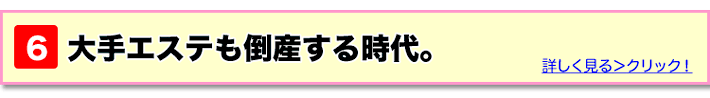 6 大手エステも倒産する時代。

詳しく見る＞クリック！